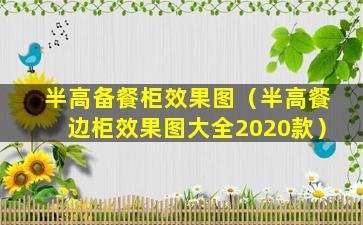 半高备餐柜效果图（半高餐边柜效果图大全2020款）